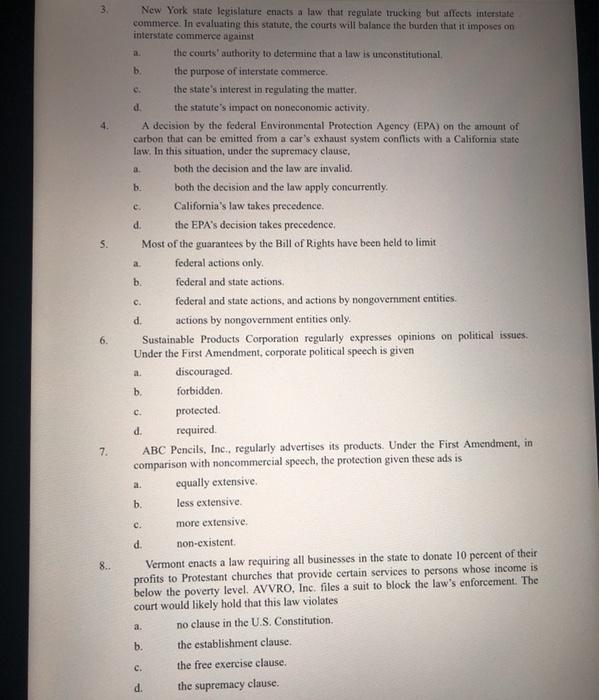 3. New York state legislature enacts a law that regulate trucking but affects interstate commerce. In evaluating this statute, the courts will balance the burden that it imposes on interstate commerce against

a. the courts' authority to determine that a law is unconstitutional.

b. the purpose of interstate commerce.

c. the state's interest in regulating the matter.

d. the statute's impact on noneconomic activity.

4. A decision by the federal Environmental Protection Agency (EPA) on the amount of carbon that can be emitted from a car's exhaust system conflicts with a California state law. In this situation, under the supremacy clause,

a. both the decision and the law are invalid.

b. both the decision and the law apply concurrently.

c. California's law takes precedence.

d. the EPA's decision takes precedence.

5. Most of the guarantees by the Bill of Rights have been held to limit

a. federal actions only.

b. federal and state actions.

c. federal and state actions, and actions by nongovernment entities.

d. actions by nongovernment entities only.

6. Sustainable Products Corporation regularly expresses opinions on political issues. Under the First Amendment, corporate political speech is given

a. discouraged.

b. forbidden.

c. protected.

d. required.

7. ABC Pencils, Inc., regularly advertises its products. Under the First Amendment, in comparison with noncommercial speech, the protection given these ads is

a. equally extensive.

b. less extensive.

c. more extensive.

d. non-existent.

8.. Vermont enacts a law requiring all businesses in the state to donate 10 percent of their profits to Protestant churches that provide certain services to persons whose income is below the poverty level. AVVRO, Inc. files a suit to block the law's enforcement. The court would likely hold that this law violates

a. no clause in the U.S. Constitution.

b. the establishment clause.

c. the free exercise clause.

d. the supremacy clause.